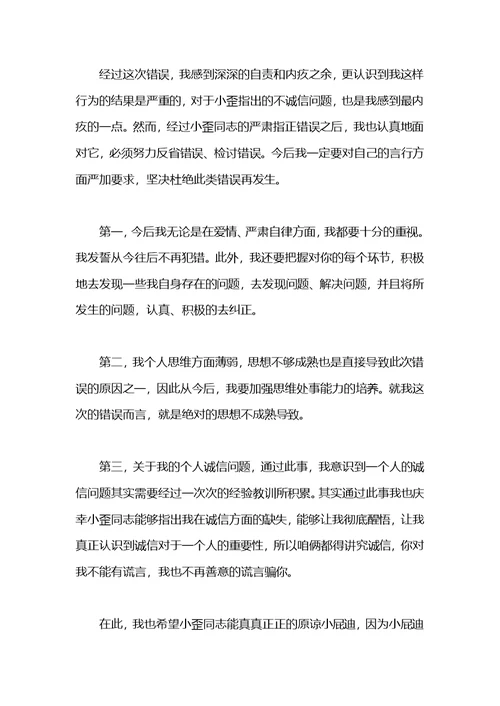 经过这次错误，我感到深深的自责和内疚之余，更认识到我这样行为的结果是严重的，对于小歪指出的不诚信问题，也是我感到最内疚的一点。然而，经过小歪同志的严肃指正错误之后，我也认真地面对它，必须努力反省错误、检讨错误。今后我一定要对自己的言行方面严加要求，坚决杜绝此类错误再发生。

第一，今后我无论是在爱情、严肃自律方面，我都要十分的重视。我发誓从今往后不再犯错。此外，我还要把握对你的每个环节，积极地去发现一些我自身存在的问题，去发现问题、解决问题，并且将所发生的问题，认真、积极的去纠正。

第二，我个人思维方面薄弱，思想不够成熟也是直接导致此次错误的原因之一，因此从今后，我要加强思维处事能力的培养。就我这次的错误而言，就是绝对的思想不成熟导致。

第三，关于我的个人诚信问题，通过此事，我意识到一个人的诚信问题其实需要经过一次次的经验教训所积累。其实通过此事我也庆幸小歪同志能够指出我在诚信方面的缺失，能够让我彻底醒悟，让我真正认识到诚信对于一个人的重要性，所以咱俩都得讲究诚信，你对我不能有谎言，我也不再善意的谎言骗你。

在此，我也希望小歪同志能真真正正的原谅小屁迪，因为小屁迪